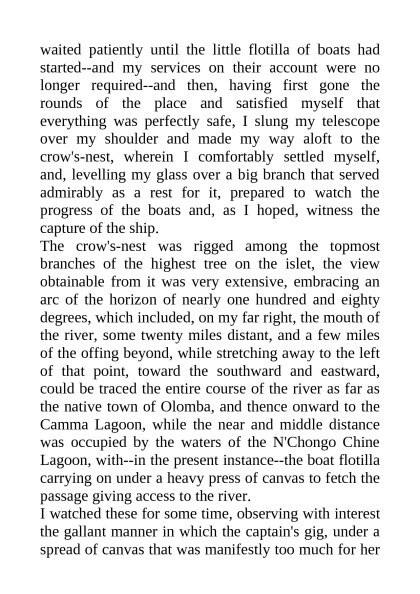 waited patiently until the little flotilla of boats had started--and my services on their account were no longer required--and then, having first gone the rounds of the place and satisfied myself that everything was perfectly safe, I slung my telescope over my shoulder and made my way aloft to the crow's-nest, wherein I comfortably settled myself, and, levelling my glass over a big branch that served admirably as a rest for it, prepared to watch the progress of the boats and, as I hoped, witness the capture of the ship.
The crow's-nest was rigged among the topmost branches of the highest tree on the islet, the view obtainable from it was very extensive, embracing an arc of the horizon of nearly one hundred and eighty degrees, which included, on my far right, the mouth of the river, some twenty miles distant, and a few miles of the offing beyond, while stretching away to the left of that point, toward the southward and eastward, could be traced the entire course of the river as far as the native town of Olomba, and thence onward to the Camma Lagoon, while the near and middle distance was occupied by the waters of the N'Chongo Chine Lagoon, with--in the present instance--the boat flotilla carrying on under a heavy press of canvas to fetch the passage giving access to the river.
I watched these for some time, observing with interest the gallant manner in which the captain's gig, under a spread of canvas that was manifestly too much for her